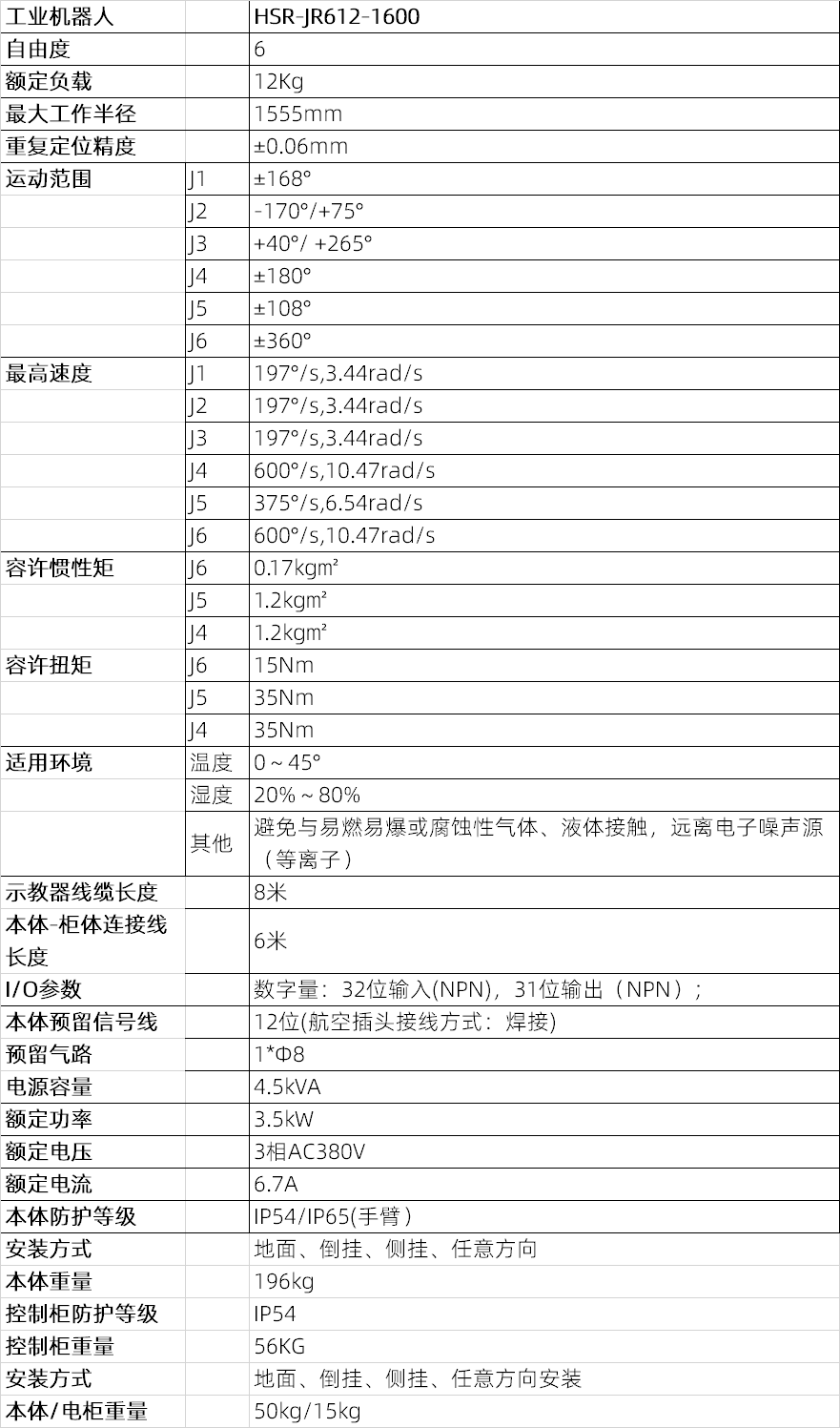 | 工业机器人 | | HSR-JR612-1600 |
|---|---|---|
| 自由度 | | 6 |
| 额定负载 | | 12Kg |
| 最大工作半径 | | 1555mm |
| 重复定位精度 | | ±0.06mm |
| 运动范围 | J1 | ±168° |
| | J2 | -170°/+75° |
| | J3 | +40°/ +265° |
| | J4 | ±180° |
| | J5 | ±108° |
| | J6 | ±360° |
| 最高速度 | J1 | 197°/s,3.44rad/s |
| | J2 | 197°/s,3.44rad/s |
| | J3 | 197°/s,3.44rad/s |
| | J4 | 600°/s,10.47rad/s |
| | J5 | 375°/s,6.54rad/s |
| | J6 | 600°/s,10.47rad/s |
| 容许惯性矩 | J6 | 0.17kgm² |
| | J5 | 1.2kgm² |
| | J4 | 1.2kgm² |
| 容许扭矩 | J6 | 15Nm |
| | J5 | 35Nm |
| | J4 | 35Nm |
| 适用环境 | 温度 | 0～45° |
| | 湿度 | 20%～80% |
| | 其他 | 避免与易燃易爆或腐蚀性气体、液体接触，远离电子噪声源（等离子） |
| 示教器线缆长度 | | 8米 |
| 本体-柜体连接线长度 | | 6米 |
| I/O参数 | | 数字量：32位输入(NPN)，31位输出（NPN）； |
| 本体预留信号线 | | 12位(航空插头接线方式：焊接) |
| 预留气路 | | 1*Φ8 |
| 电源容量 | | 4.5kVA |
| 额定功率 | | 3.5kW |
| 额定电压 | | 3相AC380V |
| 额定电流 | | 6.7A |
| 本体防护等级 | | IP54/IP65(手臂) |
| 安装方式 | | 地面、倒挂、侧挂、任意方向 |
| 本体重量 | | 196kg |
| 控制柜防护等级 | | IP54 |
| 控制柜重量 | | 56KG |
| 安装方式 | | 地面、倒挂、侧挂、任意方向安装 |
| 本体/电柜重量 | | 50kg/15kg |